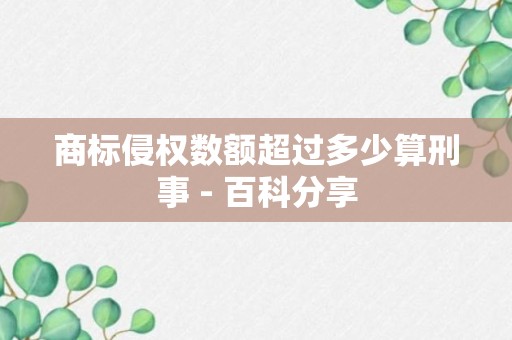 商标侵权数额超过多少算刑事 - 百科分享